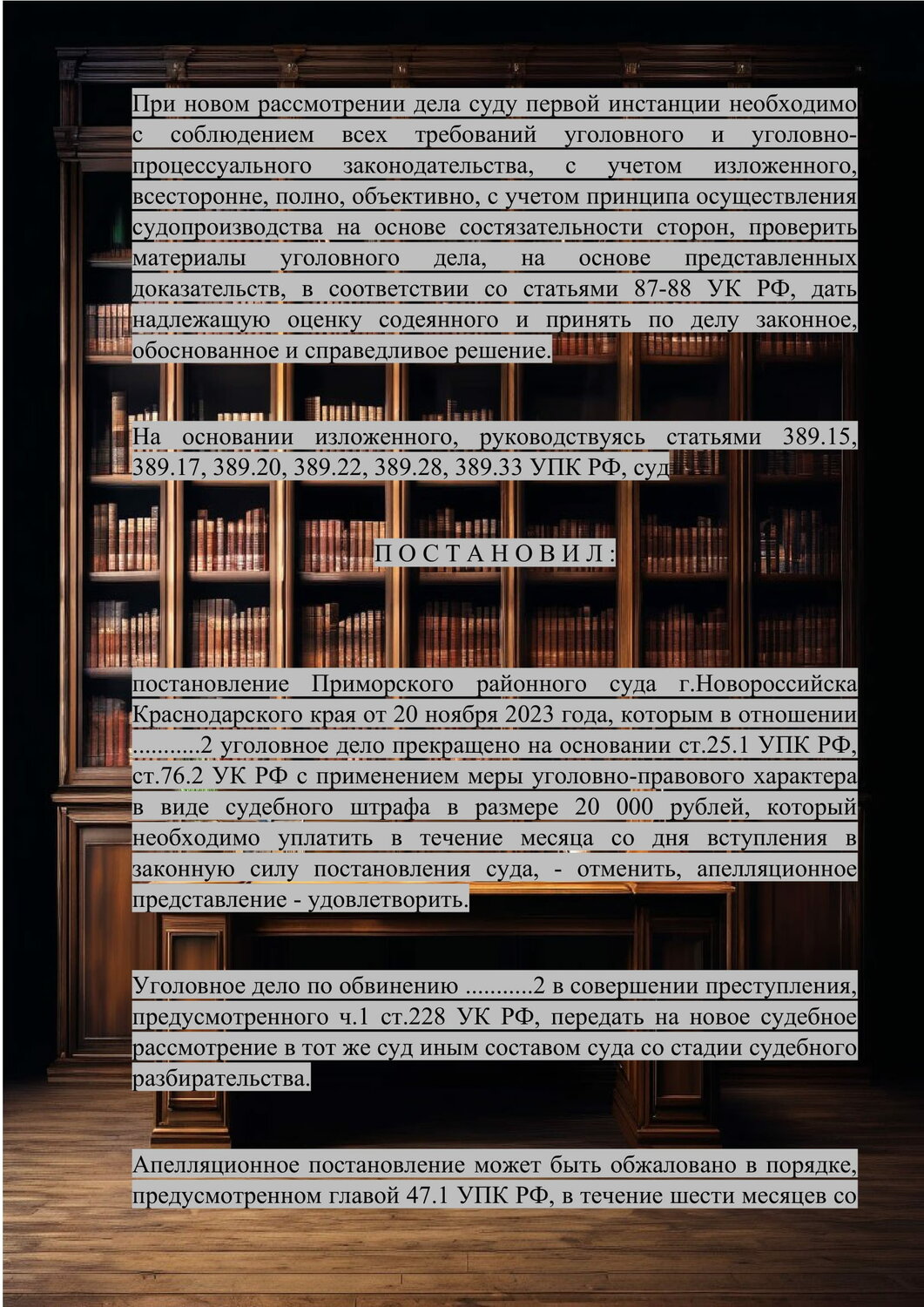 При новом рассмотрении дела суду первой инстанции необходимо с соблюдением всех требований уголовного и уголовно-процессуального законодательства, с учетом изложенного, всесторонне, полно, объективно, с учетом принципа осуществления судопроизводства на основе состязательности сторон, проверить материалы уголовного дела, на основе представленных доказательств, в соответствии со статьями 87-88 УК РФ, дать надлежащую оценку содеянного и принять по делу законное, обоснованное и справедливое решение.

На основании изложенного, руководствуясь статьями 389.15, 389.17, 389.20, 389.22, 389.28, 389.33 УПК РФ, суд

П О С Т А Н О В И Л :

постановление Приморского районного суда г.Новороссийска Краснодарского края от 20 ноября 2023 года, которым в отношении ...........2 уголовное дело прекращено на основании ст.25.1 УПК РФ, ст.76.2 УК РФ с применением меры уголовно-правового характера в виде судебного штрафа в размере 20 000 рублей, который необходимо уплатить в течение месяца со дня вступления в законную силу постановления суда, - отменить, апелляционное представление - удовлетворить.

Уголовное дело по обвинению ...........2 в совершении преступления, предусмотренного ч.1 ст.228 УК РФ, передать на новое судебное рассмотрение в тот же суд иным составом суда со стадии судебного разбирательства.

Апелляционное постановление может быть обжаловано в порядке, предусмотренном главой 47.1 УПК РФ, в течение шести месяцев со